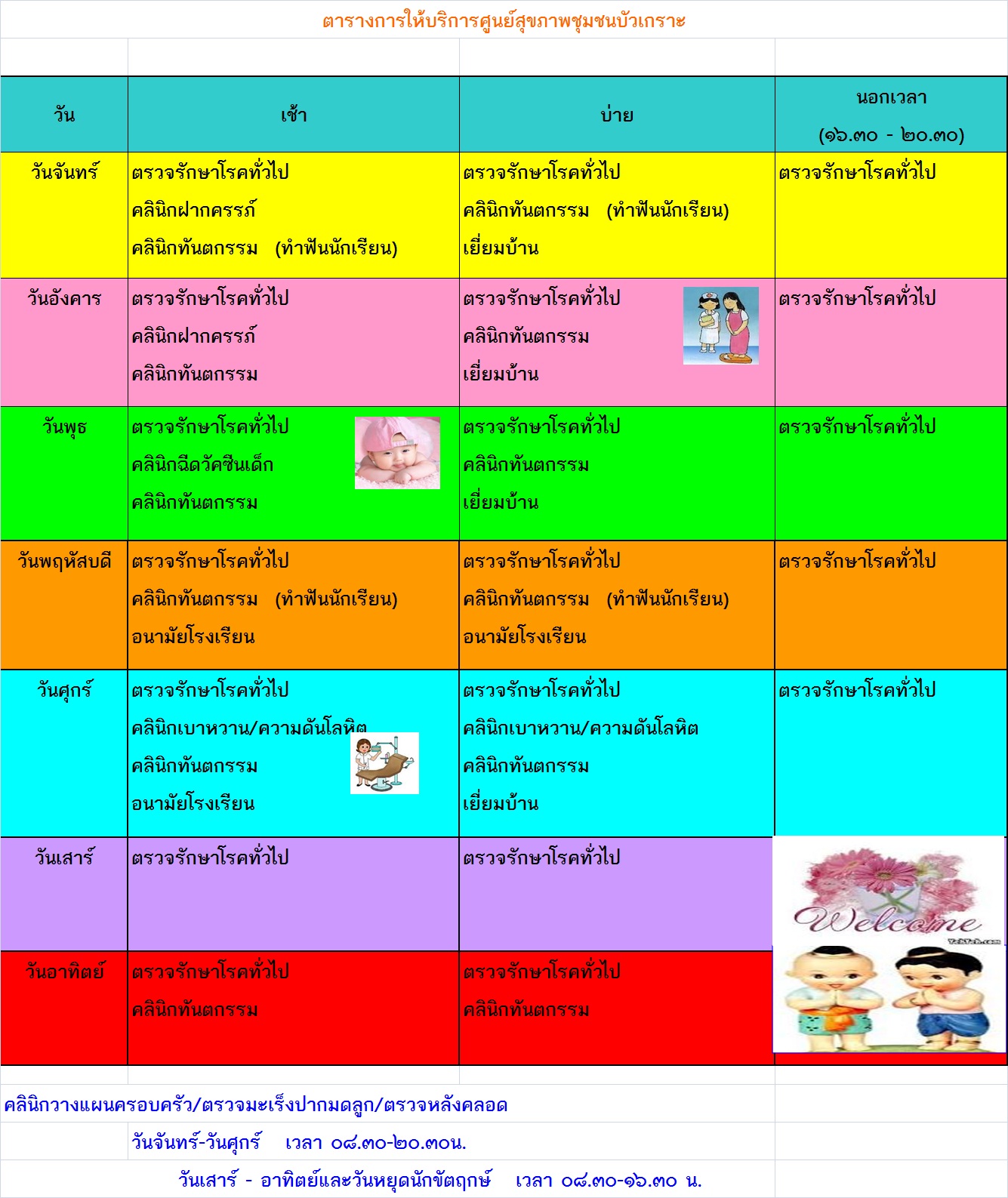 ตารางการให้บริการศูนย์สุขภาพชุมชนบัวเกราะ

| วัน | เช้า | บ่าย | นอกเวลา (๑๖.๓๐ - ๒๐.๓๐) |
|---|---|---|---|
| วันจันทร์ | ตรวจรักษาโรคทั่วไป คลินิกฝากครรภ์ คลินิกทันตกรรม (ทำฟันนักเรียน) | ตรวจรักษาโรคทั่วไป คลินิกทันตกรรม (ทำฟันนักเรียน) เยี่ยมบ้าน | ตรวจรักษาโรคทั่วไป |
| วันอังคาร | ตรวจรักษาโรคทั่วไป คลินิกฝากครรภ์ คลินิกทันตกรรม | ตรวจรักษาโรคทั่วไป คลินิกทันตกรรม เยี่ยมบ้าน | ตรวจรักษาโรคทั่วไป |
| วันพุธ | ตรวจรักษาโรคทั่วไป คลินิกฉีดวัคซีนเด็ก คลินิกทันตกรรม | ตรวจรักษาโรคทั่วไป คลินิกทันตกรรม เยี่ยมบ้าน | ตรวจรักษาโรคทั่วไป |
| วันพฤหัสบดี | ตรวจรักษาโรคทั่วไป คลินิกทันตกรรม (ทำฟันนักเรียน) อนามัยโรงเรียน | ตรวจรักษาโรคทั่วไป คลินิกทันตกรรม (ทำฟันนักเรียน) อนามัยโรงเรียน | ตรวจรักษาโรคทั่วไป |
| วันศุกร์ | ตรวจรักษาโรคทั่วไป คลินิกเบาหวาน/ความดันโลหิต คลินิกทันตกรรม อนามัยโรงเรียน | ตรวจรักษาโรคทั่วไป คลินิกเบาหวาน/ความดันโลหิต คลินิกทันตกรรม เยี่ยมบ้าน | ตรวจรักษาโรคทั่วไป |
| วันเสาร์ | ตรวจรักษาโรคทั่วไป | ตรวจรักษาโรคทั่วไป | Welcome |
| วันอาทิตย์ | ตรวจรักษาโรคทั่วไป คลินิกทันตกรรม | ตรวจรักษาโรคทั่วไป คลินิกทันตกรรม | |

คลินิกวางแผนครอบครัว/ตรวจมะเร็งปากมดลูก/ตรวจหลังคลอด

วันจันทร์-วันศุกร์ เวลา ๐๘.๓๐-๒๐.๓๐น.

วันเสาร์ - อาทิตย์และวันหยุดนักขัตฤกษ์ เวลา ๐๘.๓๐-๑๖.๓๐ น.